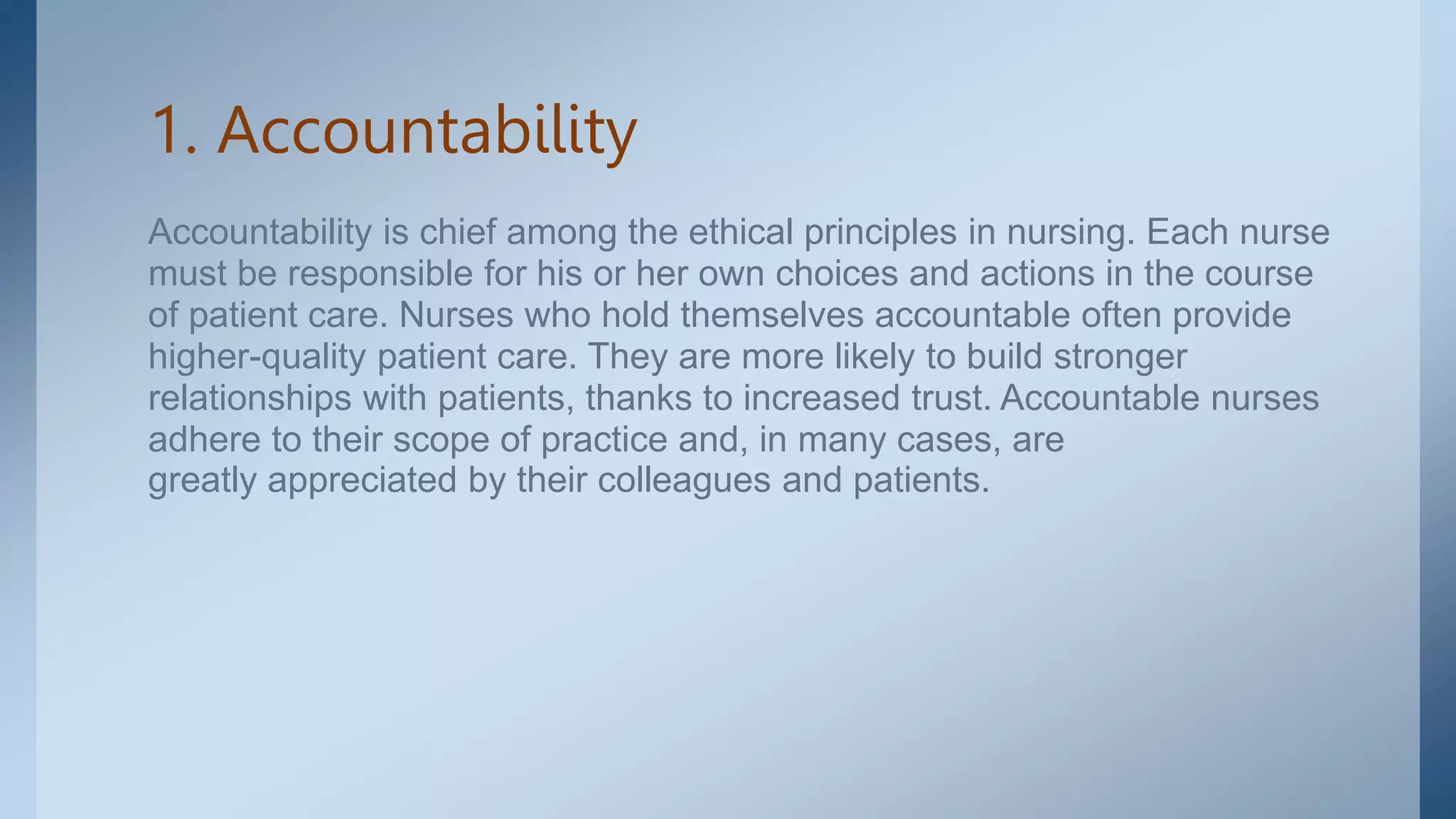 1. Accountability

Accountability is chief among the ethical principles in nursing. Each nurse must be responsible for his or her own choices and actions in the course of patient care. Nurses who hold themselves accountable often provide higher-quality patient care. They are more likely to build stronger relationships with patients, thanks to increased trust. Accountable nurses adhere to their scope of practice and, in many cases, are greatly appreciated by their colleagues and patients.